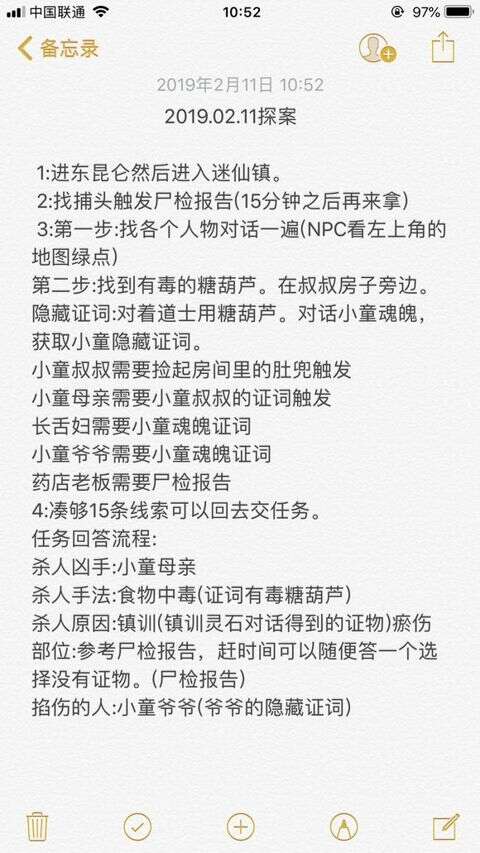 中国联通 10:52 97%

备忘录

2019年2月11日 10:52

2019.02.11探案

1:进东昆仑然后进入迷仙镇。
2:找捕头触发尸检报告(15分钟之后再来拿)
3:第一步:找各个人物对话一遍(NPC看左上角的地图绿点)
第二步:找到有毒的糖葫芦。在叔叔房子旁边。
隐藏证词:对着道士用糖葫芦。对话小童魂魄,获取小童隐藏证词。
小童叔叔需要捡起房间里的肚兜触发
小童母亲需要小童叔叔的证词触发
长舌妇需要小童魂魄证词
小童爷爷需要小童魂魄证词
药店老板需要尸检报告
4:凑够15条线索可以回去交任务。
任务回答流程:
杀人凶手:小童母亲
杀人手法:食物中毒(证词有毒糖葫芦)
杀人原因:镇训(镇训灵石对话得到的证物)瘀伤部位:参考尸检报告,赶时间可以随便答一个选择没有证物。(尸检报告)
掐伤的人:小童爷爷(爷爷的隐藏证词)